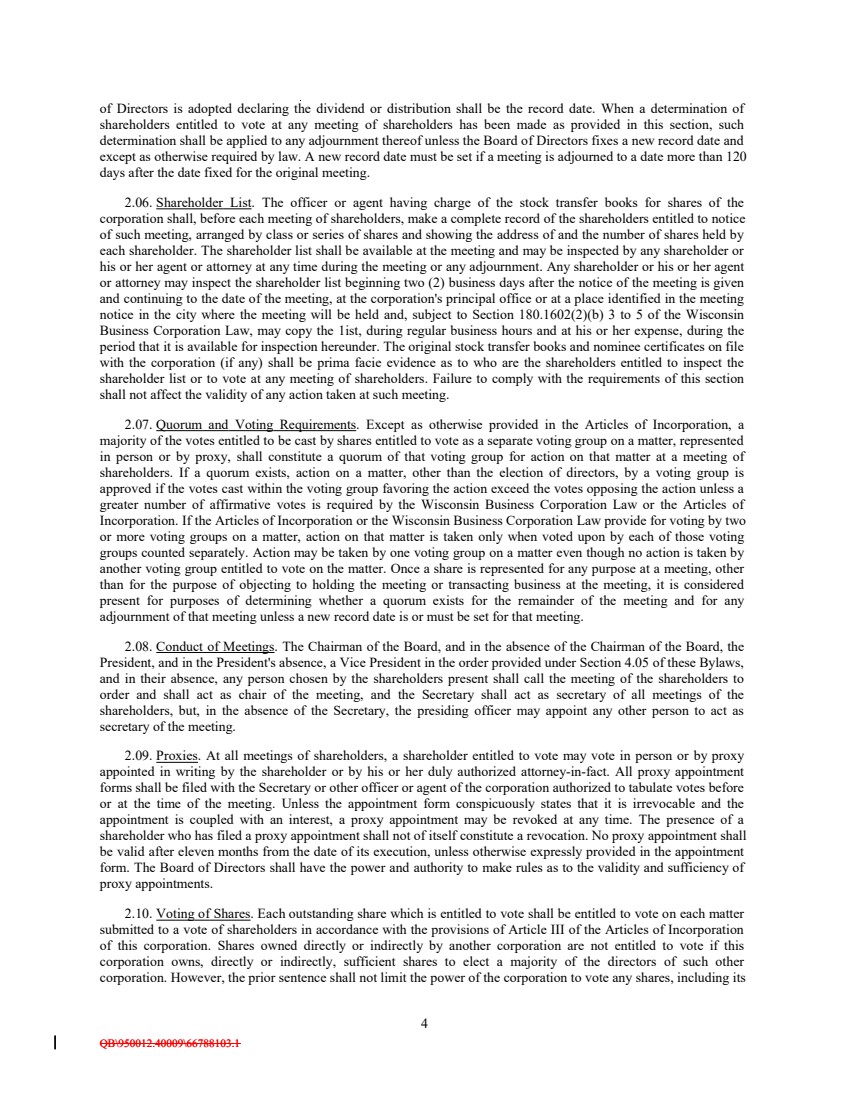 of Directors is adopted declaring the dividend or distribution shall be the record date. When a determination of shareholders entitled to vote at any meeting of shareholders has been made as provided in this section, such determination shall be applied to any adjournment thereof unless the Board of Directors fixes a new record date and except as otherwise required by law. A new record date must be set if a meeting is adjourned to a date more than 120 days after the date fixed for the original meeting.

2.06. Shareholder List. The officer or agent having charge of the stock transfer books for shares of the corporation shall, before each meeting of shareholders, make a complete record of the shareholders entitled to notice of such meeting, arranged by class or series of shares and showing the address of and the number of shares held by each shareholder. The shareholder list shall be available at the meeting and may be inspected by any shareholder or his or her agent or attorney at any time during the meeting or any adjournment. Any shareholder or his or her agent or attorney may inspect the shareholder list beginning two (2) business days after the notice of the meeting is given and continuing to the date of the meeting, at the corporation's principal office or at a place identified in the meeting notice in the city where the meeting will be held and, subject to Section 180.1602(2)(b) 3 to 5 of the Wisconsin Business Corporation Law, may copy the 1ist, during regular business hours and at his or her expense, during the period that it is available for inspection hereunder. The original stock transfer books and nominee certificates on file with the corporation (if any) shall be prima facie evidence as to who are the shareholders entitled to inspect the shareholder list or to vote at any meeting of shareholders. Failure to comply with the requirements of this section shall not affect the validity of any action taken at such meeting.

2.07. Quorum and Voting Requirements. Except as otherwise provided in the Articles of Incorporation, a majority of the votes entitled to be cast by shares entitled to vote as a separate voting group on a matter, represented in person or by proxy, shall constitute a quorum of that voting group for action on that matter at a meeting of shareholders. If a quorum exists, action on a matter, other than the election of directors, by a voting group is approved if the votes cast within the voting group favoring the action exceed the votes opposing the action unless a greater number of affirmative votes is required by the Wisconsin Business Corporation Law or the Articles of Incorporation. If the Articles of Incorporation or the Wisconsin Business Corporation Law provide for voting by two or more voting groups on a matter, action on that matter is taken only when voted upon by each of those voting groups counted separately. Action may be taken by one voting group on a matter even though no action is taken by another voting group entitled to vote on the matter. Once a share is represented for any purpose at a meeting, other than for the purpose of objecting to holding the meeting or transacting business at the meeting, it is considered present for purposes of determining whether a quorum exists for the remainder of the meeting and for any adjournment of that meeting unless a new record date is or must be set for that meeting.

2.08. Conduct of Meetings. The Chairman of the Board, and in the absence of the Chairman of the Board, the President, and in the President's absence, a Vice President in the order provided under Section 4.05 of these Bylaws, and in their absence, any person chosen by the shareholders present shall call the meeting of the shareholders to order and shall act as chair of the meeting, and the Secretary shall act as secretary of all meetings of the shareholders, but, in the absence of the Secretary, the presiding officer may appoint any other person to act as secretary of the meeting.

2.09. Proxies. At all meetings of shareholders, a shareholder entitled to vote may vote in person or by proxy appointed in writing by the shareholder or by his or her duly authorized attorney-in-fact. All proxy appointment forms shall be filed with the Secretary or other officer or agent of the corporation authorized to tabulate votes before or at the time of the meeting. Unless the appointment form conspicuously states that it is irrevocable and the appointment is coupled with an interest, a proxy appointment may be revoked at any time. The presence of a shareholder who has filed a proxy appointment shall not of itself constitute a revocation. No proxy appointment shall be valid after eleven months from the date of its execution, unless otherwise expressly provided in the appointment form. The Board of Directors shall have the power and authority to make rules as to the validity and sufficiency of proxy appointments.

2.10. Voting of Shares. Each outstanding share which is entitled to vote shall be entitled to vote on each matter submitted to a vote of shareholders in accordance with the provisions of Article III of the Articles of Incorporation of this corporation. Shares owned directly or indirectly by another corporation are not entitled to vote if this corporation owns, directly or indirectly, sufficient shares to elect a majority of the directors of such other corporation. However, the prior sentence shall not limit the power of the corporation to vote any shares, including its

4

QB\950012.40009\66788103.1